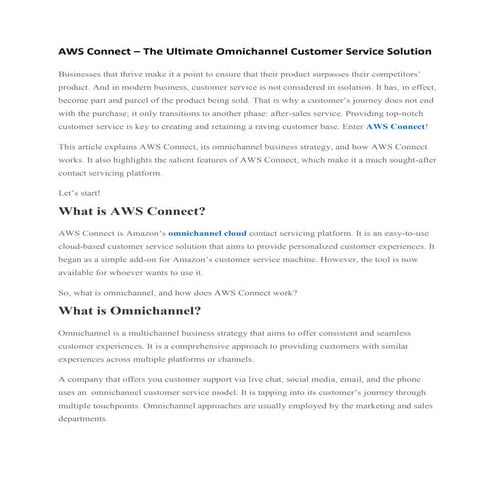 AWS Connect – The Ultimate Omnichannel Customer Service Solution

Businesses that thrive make it a point to ensure that their product surpasses their competitors' product. And in modern business, customer service is not considered in isolation. It has, in effect, become part and parcel of the product being sold. That is why a customer's journey does not end with the purchase; it only transitions to another phase: after-sales service. Providing top-notch customer service is key to creating and retaining a raving customer base. Enter AWS Connect!

This article explains AWS Connect, its omnichannel business strategy, and how AWS Connect works. It also highlights the salient features of AWS Connect, which make it a much sought-after contact servicing platform.

Let's start!

What is AWS Connect?

AWS Connect is Amazon's omnichannel cloud contact servicing platform. It is an easy-to-use cloud-based customer service solution that aims to provide personalized customer experiences. It began as a simple add-on for Amazon's customer service machine. However, the tool is now available for whoever wants to use it.

So, what is omnichannel, and how does AWS Connect work?

What is Omnichannel?

Omnichannel is a multichannel business strategy that aims to offer consistent and seamless customer experiences. It is a comprehensive approach to providing customers with similar experiences across multiple platforms or channels.

A company that offers you customer support via live chat, social media, email, and the phone uses an omnichannel customer service model. It is tapping into its customer's journey through multiple touchpoints. Omnichannel approaches are usually employed by the marketing and sales departments.